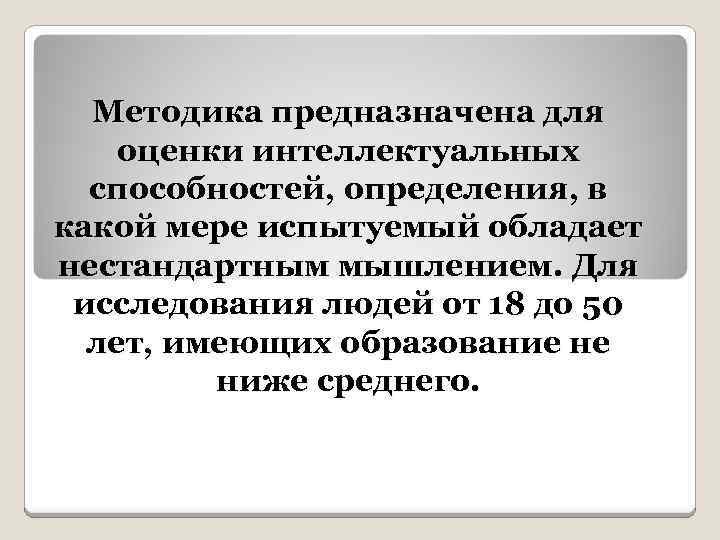 Методика предназначена для оценки интеллектуальных способностей, определения, в какой мере испытуемый обладает нестандартным мышлением. Для исследования людей от 18 до 50 лет, имеющих образование не ниже среднего.